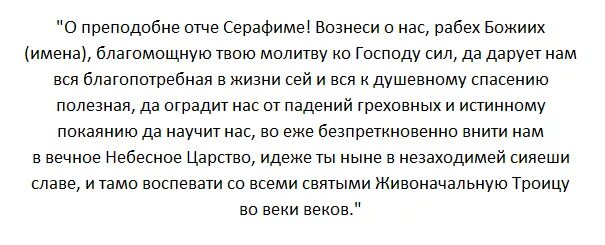 "О преподобне отче Серафиме! Вознеси о нас, рабех Божиих (имена), благомощную твою молитву ко Господу сил, да дарует нам вся благопотребная в жизни сей и вся к душевному спасению полезная, да оградит нас от падений греховных и истинному покаянию да научит нас, во еже безпреткновенно внити нам в вечное Небесное Царство, идеже ты ныне в незаходимей сияеши славе, и тамо воспевати со всеми святыми Живоначальную Троицу во веки веков."